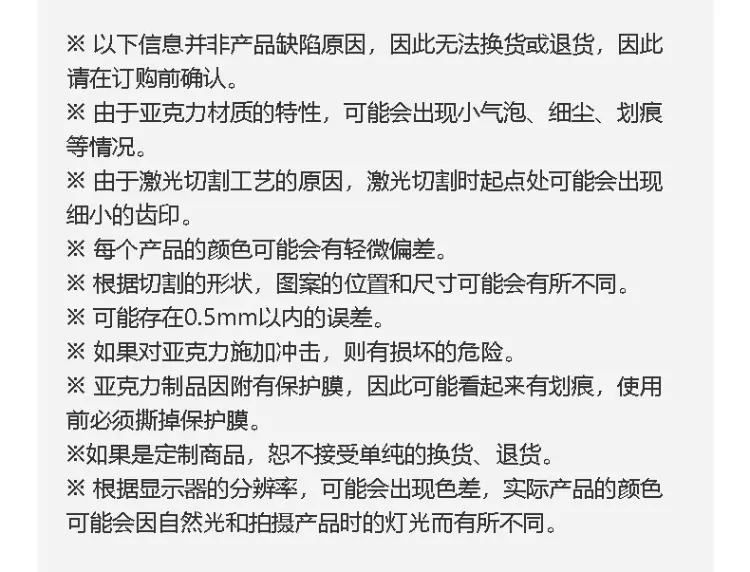 ※ 以下信息并非产品缺陷原因，因此无法换货或退货，因此请在订购前确认。

※ 由于亚克力材质的特性，可能会出现小气泡、细尘、划痕等情况。

※ 由于激光切割工艺的原因，激光切割时起点处可能会出现细小的齿印。

※ 每个产品的颜色可能会有轻微偏差。

※ 根据切割的形状，图案的位置和尺寸可能会有所不同。

※ 可能存在0.5mm以内的误差。

※ 如果对亚克力施加冲击，则有损坏的危险。

※ 亚克力制品因附有保护膜，因此可能看起来有划痕，使用前必须撕掉保护膜。

※如果是定制商品，恕不接受单纯的换货、退货。

※ 根据显示器的分辨率，可能会出现色差，实际产品的颜色可能会因自然光和拍摄产品时的灯光而有所不同。